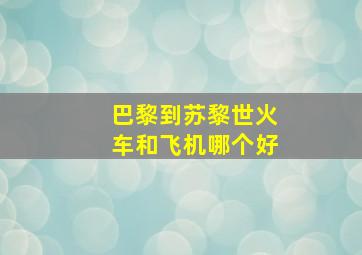 巴黎到苏黎世火车和飞机哪个好